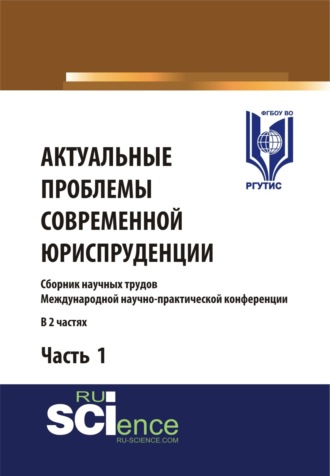 ФГБОУ ВО
РГУТИС

АКТУАЛЬНЫЕ ПРОБЛЕМЫ СОВРЕМЕННОЙ ЮРИСПРУДЕНЦИИ

Сборник научных трудов Международной научно-практической конференции

В 2 частях

Часть 1

RU
SCIence
RU-SCIENCE.COM